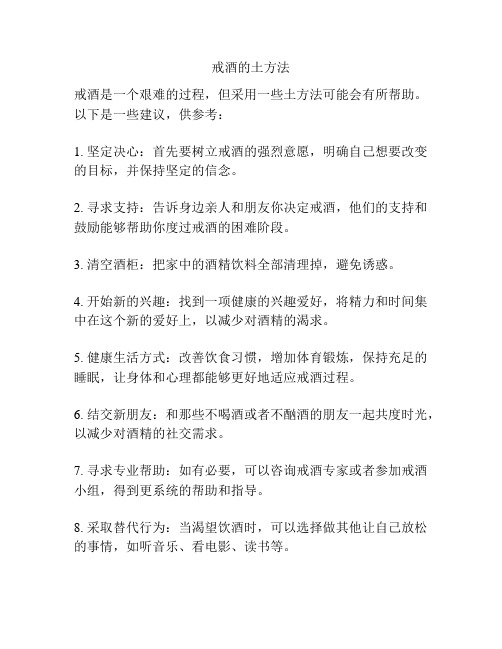 戒酒的土方法

戒酒是一个艰难的过程，但采用一些土方法可能会有所帮助。以下是一些建议，供参考：

1. 坚定决心：首先要树立戒酒的强烈意愿，明确自己想要改变的目标，并保持坚定的信念。

2. 寻求支持：告诉身边亲人和朋友你决定戒酒，他们的支持和鼓励能够帮助你度过戒酒的困难阶段。

3. 清空酒柜：把家中的酒精饮料全部清理掉，避免诱惑。

4. 开始新的兴趣：找到一项健康的兴趣爱好，将精力和时间集中在这个新的爱好上，以减少对酒精的渴求。

5. 健康生活方式：改善饮食习惯，增加体育锻炼，保持充足的睡眠，让身体和心理都能够更好地适应戒酒过程。

6. 结交新朋友：和那些不喝酒或者不酗酒的朋友一起共度时光，以减少对酒精的社交需求。

7. 寻求专业帮助：如有必要，可以咨询戒酒专家或者参加戒酒小组，得到更系统的帮助和指导。

8. 采取替代行为：当渴望饮酒时，可以选择做其他让自己放松的事情，如听音乐、看电影、读书等。